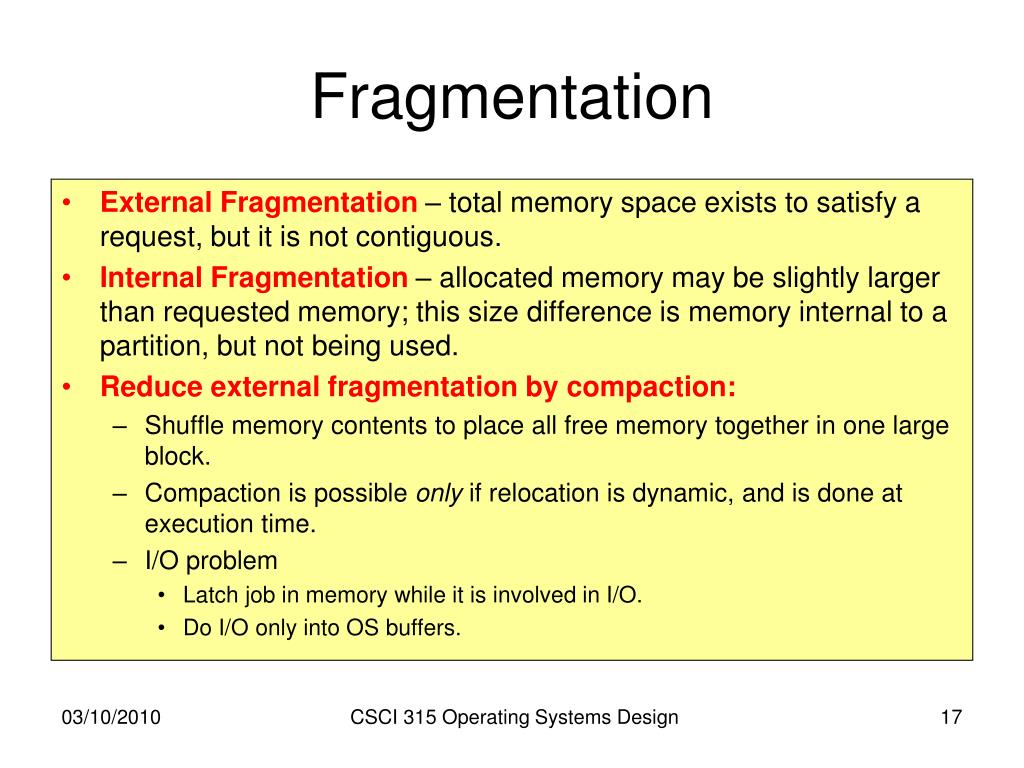 Fragmentation

• External Fragmentation – total memory space exists to satisfy a request, but it is not contiguous.
• Internal Fragmentation – allocated memory may be slightly larger than requested memory; this size difference is memory internal to a partition, but not being used.
• Reduce external fragmentation by compaction:
– Shuffle memory contents to place all free memory together in one large block.
– Compaction is possible only if relocation is dynamic, and is done at execution time.
– I/O problem
• Latch job in memory while it is involved in I/O.
• Do I/O only into OS buffers.

03/10/2010
CSCI 315 Operating Systems Design
17